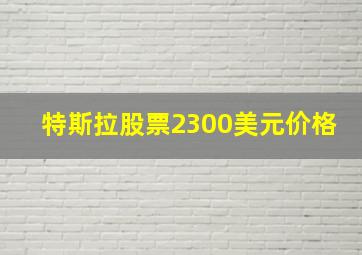 特斯拉股票2300美元价格